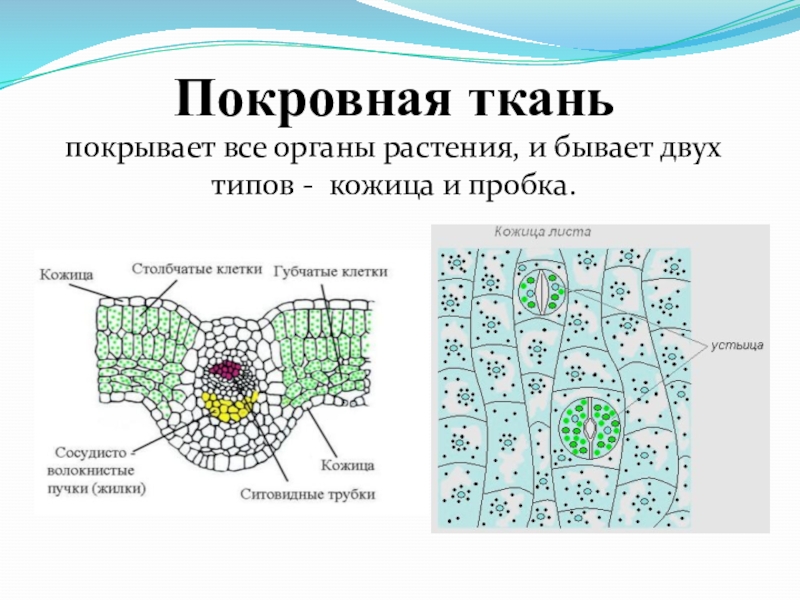 Покровная ткань

покрывает все органы растения, и бывает двух типов - кожица и пробка.

Кожица
Столбчатые клетки
Губчатые клетки
Сосудисто - волокнистые пучки (жилки)
Кожица
Ситовидные трубки

Кожица листа
устьица